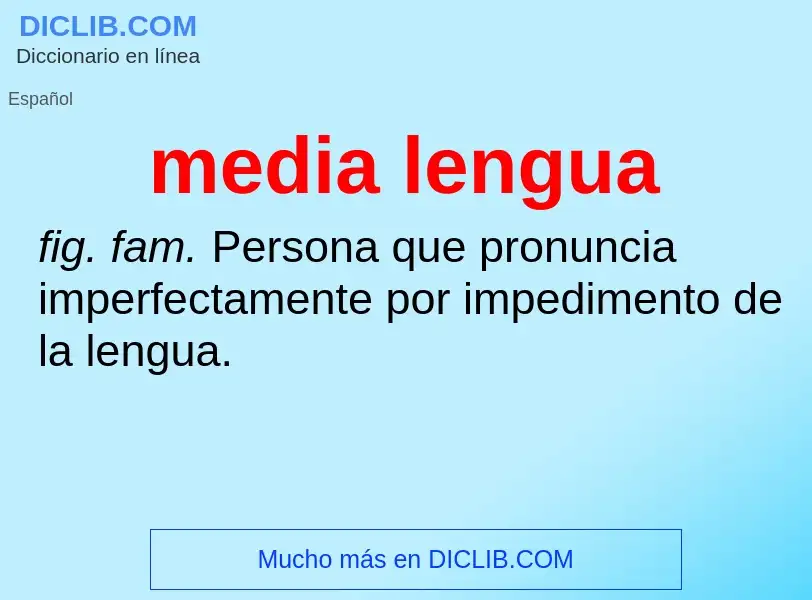 DICLIB.COM
Diccionario en línea

Español

media lengua

fig. fam. Persona que pronuncia imperfectamente por impedimento de la lengua.

Mucho más en DICLIB.COM